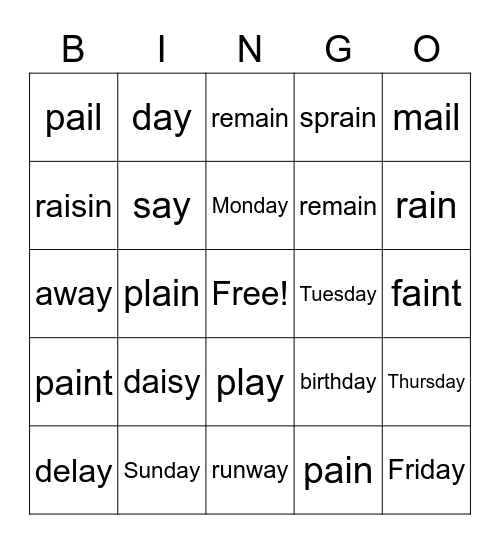 | B | I | N | G | O |
|---|---|---|---|---|
| pail | day | remain | sprain | mail |
| raisin | say | Monday | remain | rain |
| away | plain | Free! | Tuesday | faint |
| paint | daisy | play | birthday | Thursday |
| delay | Sunday | runway | pain | Friday |